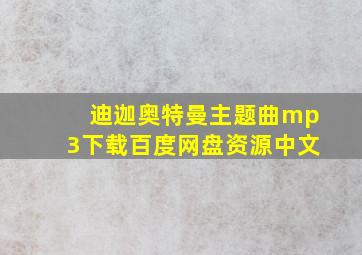 迪迦奥特曼主题曲mp3下载百度网盘资源中文